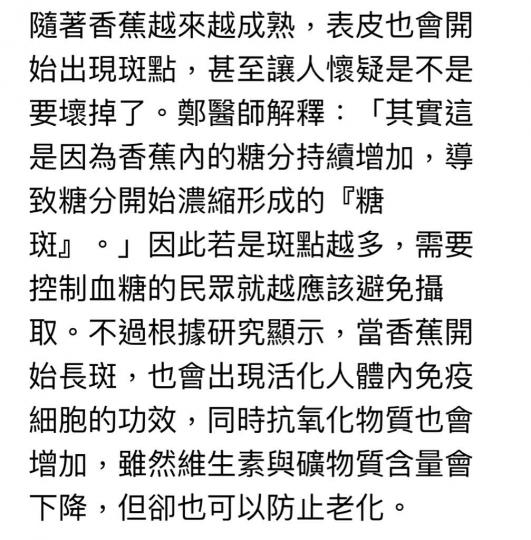 隨著香蕉越來越成熟，表皮也會開始出現斑點，甚至讓人懷疑是不是要壞掉了。鄭醫師解釋：「其實這是因為香蕉內的糖分持續增加，導致糖分開始濃縮形成的『糖斑』。」因此若是斑點越多，需要控制血糖的民眾就越應該避免攝取。不過根據研究顯示，當香蕉開始長斑，也會出現活化人體內免疫細胞的功效，同時抗氧化物質也會增加，雖然維生素與礦物質含量會下降，但卻也可以防止老化。